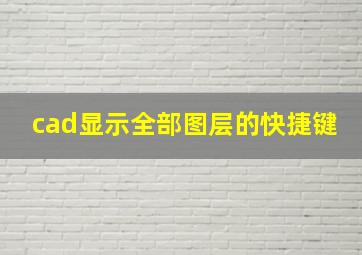 cad显示全部图层的快捷键